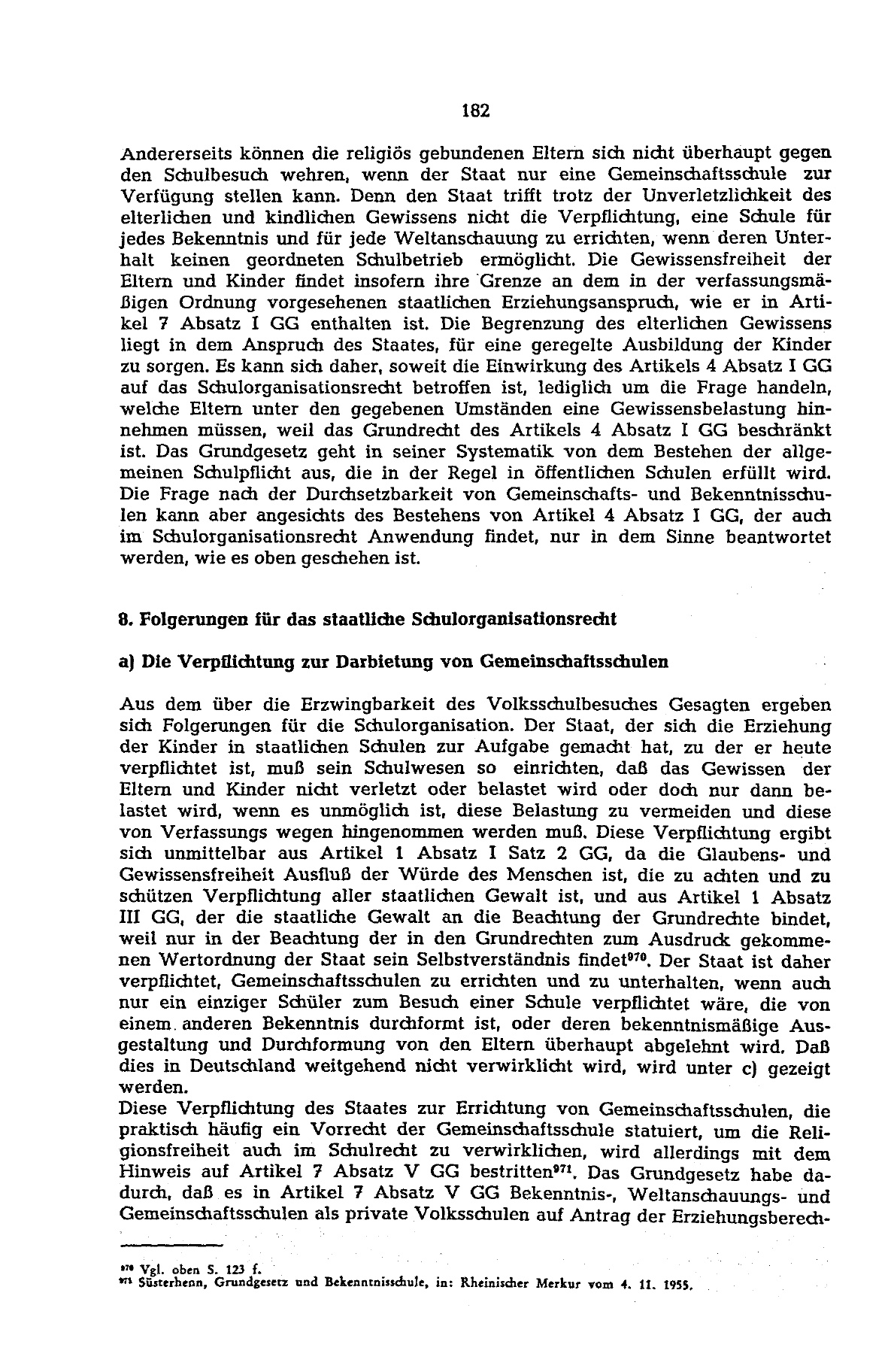 182

Andererseits können die religiös gebundenen Eltern sich nicht überhaupt gegen den Schulbesuch wehren, wenn der Staat nur eine Gemeinschaftsschule zur Verfügung stellen kann. Denn den Staat trifft trotz der Unverletzlichkeit des elterlichen und kindlichen Gewissens nicht die Verpflichtung, eine Schule für jedes Bekenntnis und für jede Weltanschauung zu errichten, wenn deren Unterhalt keinen geordneten Schulbetrieb ermöglicht. Die Gewissensfreiheit der Eltern und Kinder findet insofern ihre Grenze an dem in der verfassungsmäßigen Ordnung vorgesehenen staatlichen Erziehungsanspruch, wie er in Artikel 7 Absatz I GG enthalten ist. Die Begrenzung des elterlichen Gewissens liegt in dem Anspruch des Staates, für eine geregelte Ausbildung der Kinder zu sorgen. Es kann sich daher, soweit die Einwirkung des Artikels 4 Absatz I GG auf das Schulorganisationsrecht betroffen ist, lediglich um die Frage handeln, welche Eltern unter den gegebenen Umständen eine Gewissensbelastung hinnehmen müssen, weil das Grundrecht des Artikels 4 Absatz I GG beschränkt ist. Das Grundgesetz geht in seiner Systematik von dem Bestehen der allgemeinen Schulpflicht aus, die in der Regel in öffentlichen Schulen erfüllt wird. Die Frage nach der Durchsetzbarkeit von Gemeinschafts- und Bekenntnisschulen kann aber angesichts des Bestehens von Artikel 4 Absatz I GG, der auch im Schulorganisationsrecht Anwendung findet, nur in dem Sinne beantwortet werden, wie es oben geschehen ist.

8. Folgerungen für das staatliche Schulorganisationsrecht

a) Die Verpflichtung zur Darbietung von Gemeinschaftsschulen

Aus dem über die Erzwingbarkeit des Volksschulbesuches Gesagten ergeben sich Folgerungen für die Schulorganisation. Der Staat, der sich die Erziehung der Kinder in staatlichen Schulen zur Aufgabe gemacht hat, zu der er heute verpflichtet ist, muß sein Schulwesen so einrichten, daß das Gewissen der Eltern und Kinder nicht verletzt oder belastet wird oder doch nur dann belastet wird, wenn es unmöglich ist, diese Belastung zu vermeiden und diese von Verfassungs wegen hingenommen werden muß. Diese Verpflichtung ergibt sich unmittelbar aus Artikel 1 Absatz I Satz 2 GG, da die Glaubens- und Gewissensfreiheit Ausfluß der Würde des Menschen ist, die zu achten und zu schützen Verpflichtung aller staatlichen Gewalt ist, und aus Artikel 1 Absatz III GG, der die staatliche Gewalt an die Beachtung der Grundrechte bindet, weil nur in der Beachtung der in den Grundrechten zum Ausdruck gekommenen Wertordnung der Staat sein Selbstverständnis findet$^{970}$. Der Staat ist daher verpflichtet, Gemeinschaftsschulen zu errichten und zu unterhalten, wenn auch nur ein einziger Schüler zum Besuch einer Schule verpflichtet wäre, die von einem anderen Bekenntnis durchformt ist, oder deren bekenntnismäßige Ausgestaltung und Durchformung von den Eltern überhaupt abgelehnt wird. Daß dies in Deutschland weitgehend nicht verwirklicht wird, wird unter c) gezeigt werden.
Diese Verpflichtung des Staates zur Errichtung von Gemeinschaftsschulen, die praktisch häufig ein Vorrecht der Gemeinschaftsschule statuiert, um die Religionsfreiheit auch im Schulrecht zu verwirklichen, wird allerdings mit dem Hinweis auf Artikel 7 Absatz V GG bestritten$^{971}$. Das Grundgesetz habe dadurch, daß es in Artikel 7 Absatz V GG Bekenntnis-, Weltanschauungs- und Gemeinschaftsschulen als private Volksschulen auf Antrag der Erziehungsberech-

$^{970}$ Vgl. oben S. 123 f.
$^{971}$ Süsterhenn, Grundgesetz und Bekenntnisschule, in: Rheinischer Merkur vom 4. 11. 1955.